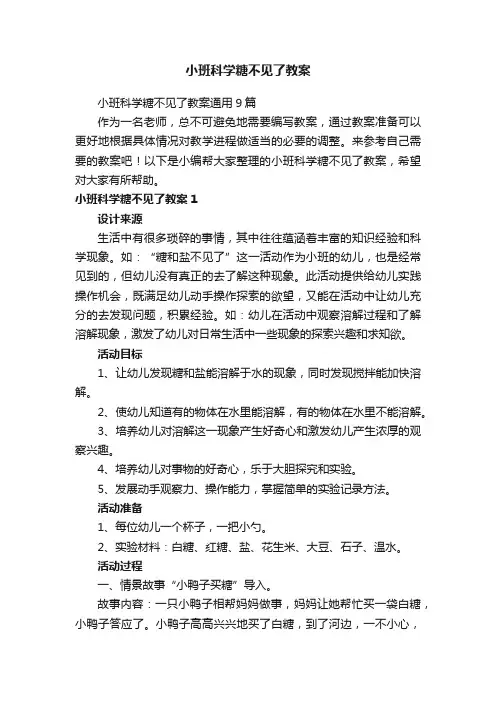 小班科学糖不见了教案

小班科学糖不见了教案通用9篇

作为一名老师，总不可避免地需要编写教案，通过教案准备可以更好地根据具体情况对教学进程做适当的必要的调整。来参考自己需要的教案吧！以下是小编帮大家整理的小班科学糖不见了教案，希望对大家有所帮助。

小班科学糖不见了教案1

设计来源

生活中有很多琐碎的事情，其中往往蕴涵着丰富的知识经验和科学现象。如：“糖和盐不见了”这一活动作为小班的幼儿，也是经常见到的，但幼儿没有真正的去了解这种现象。此活动提供给幼儿实践操作机会，既满足幼儿动手操作探索的欲望，又能在活动中让幼儿充分的去发现问题，积累经验。如：幼儿在活动中观察溶解过程和了解溶解现象，激发了幼儿对日常生活中一些现象的探索兴趣和求知欲。

活动目标

1、让幼儿发现糖和盐能溶解于水的现象，同时发现搅拌能加快溶解。

2、使幼儿知道有的物体在水里能溶解，有的物体在水里不能溶解。

3、培养幼儿对溶解这一现象产生好奇心和激发幼儿产生浓厚的观察兴趣。

4、培养幼儿对事物的好奇心，乐于大胆探究和实验。

5、发展动手观察力、操作能力，掌握简单的实验记录方法。

活动准备

1、每位幼儿一个杯子，一把小勺。

2、实验材料：白糖、红糖、盐、花生米、大豆、石子、温水。

活动过程

一、情景故事“小鸭子买糖”导入。

故事内容：一只小鸭子相帮妈妈做事，妈妈让她帮忙买一袋白糖，小鸭子答应了。小鸭子高高兴兴地买了白糖，到了河边，一不小心，